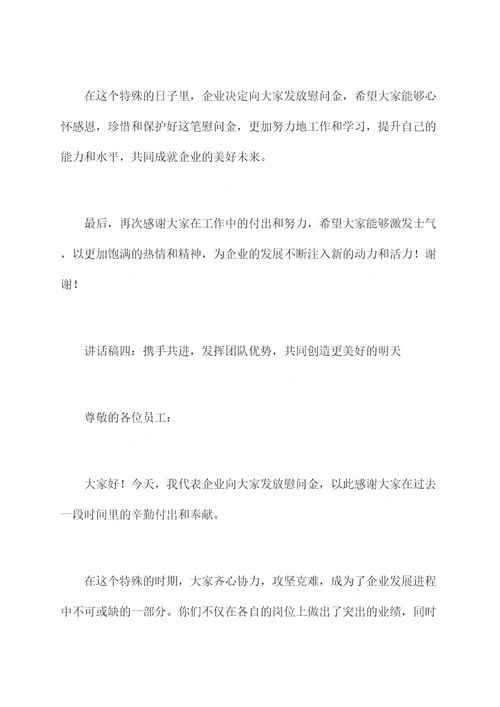 在这个特殊的日子里，企业决定向大家发放慰问金，希望大家能够心怀感恩，珍惜和保护好这笔慰问金，更加努力地工作和学习，提升自己的能力和水平，共同成就企业的美好未来。

最后，再次感谢大家在工作中的付出和努力，希望大家能够激发士气，以更加饱满的热情和精神，为企业的发展不断注入新的动力和活力！谢谢！

讲话稿四：携手共进，发挥团队优势，共同创造更美好的明天

尊敬的各位员工：

大家好！今天，我代表企业向大家发放慰问金，以此感谢大家在过去一段时间里的辛勤付出和奉献。

在这个特殊的时期，大家齐心协力，攻坚克难，成为了企业发展进程中不可或缺的一部分。你们不仅在各自的岗位上做出了突出的业绩，同时